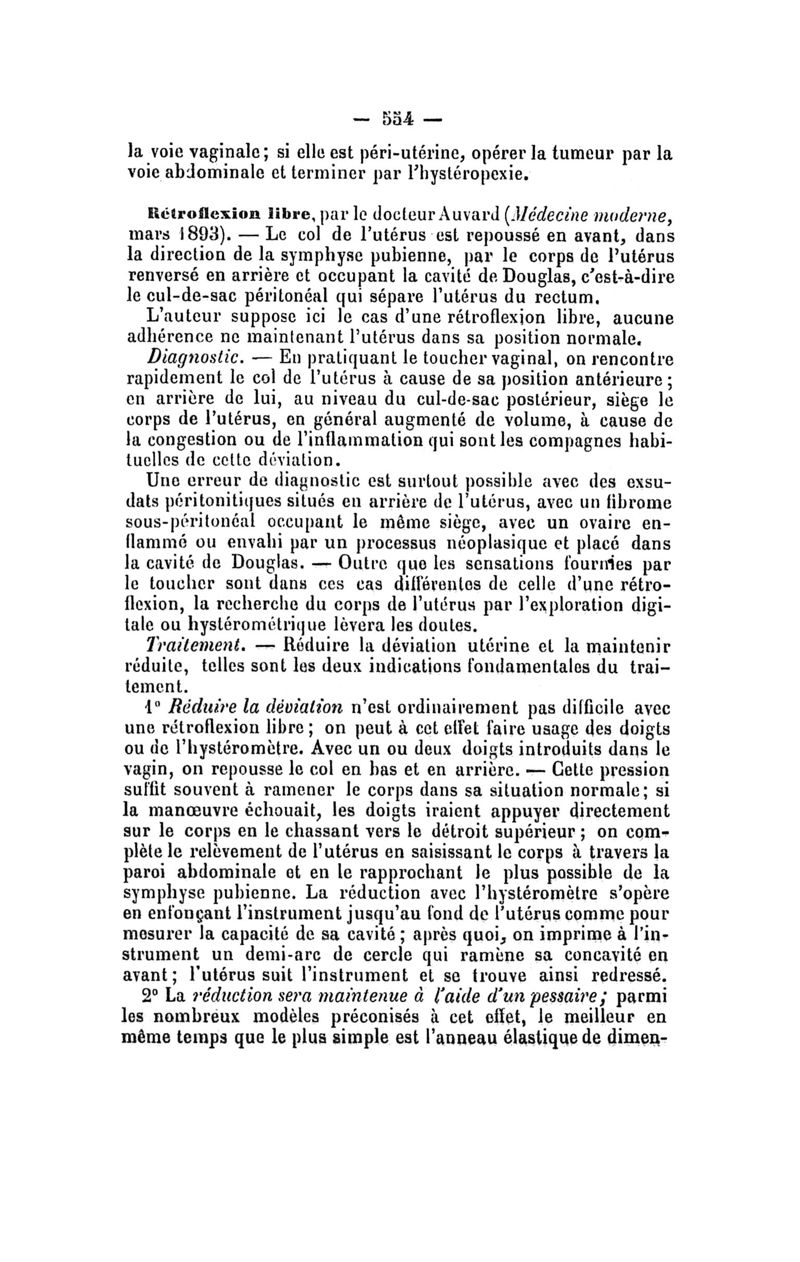 — 554 —

la voie vaginale ; si elle est péri-utérine, opérer la tumeur par la voie abdominale et terminer par l'hystéropexie.

Rétroflexion libre, par le docteur Auvard (Médecine moderne, mars 1893). — Le col de l'utérus est repoussé en avant, dans la direction de la symphyse pubienne, par le corps de l'utérus renversé en arrière et occupant la cavité de Douglas, c'est-à-dire le cul-de-sac péritonéal qui sépare l'utérus du rectum.

L'auteur suppose ici le cas d'une rétroflexion libre, aucune adhérence ne maintenant l'utérus dans sa position normale.

Diagnostic. — En pratiquant le toucher vaginal, on rencontre rapidement le col de l'utérus à cause de sa position antérieure ; en arrière de lui, au niveau du cul-de-sac postérieur, siège le corps de l'utérus, en général augmenté de volume, à cause de la congestion ou de l'inflammation qui sont les compagnes habituelles de cette déviation.

Une erreur de diagnostic est surtout possible avec des exsudats péritonitiques situés en arrière de l'utérus, avec un fibrome sous-péritonéal occupant le même siège, avec un ovaire enflammé ou envahi par un processus néoplasique et placé dans la cavité de Douglas. — Outre que les sensations fournies par le toucher sont dans ces cas différentes de celle d'une rétroflexion, la recherche du corps de l'utérus par l'exploration digitale ou hystérométrique lèvera les doutes.

Traitement. — Réduire la déviation utérine et la maintenir réduite, telles sont les deux indications fondamentales du traitement.

1° Réduire la déviation n'est ordinairement pas difficile avec une rétroflexion libre ; on peut à cet effet faire usage des doigts ou de l'hystéromètre. Avec un ou deux doigts introduits dans le vagin, on repousse le col en bas et en arrière. — Cette pression suffit souvent à ramener le corps dans sa situation normale ; si la manœuvre échouait, les doigts iraient appuyer directement sur le corps en le chassant vers le détroit supérieur ; on complète le relèvement de l'utérus en saisissant le corps à travers la paroi abdominale et en le rapprochant le plus possible de la symphyse pubienne. La réduction avec l'hystéromètre s'opère en enfonçant l'instrument jusqu'au fond de l'utérus comme pour mesurer la capacité de sa cavité ; après quoi, on imprime à l'instrument un demi-arc de cercle qui ramène sa concavité en avant ; l'utérus suit l'instrument et se trouve ainsi redressé.

2° La réduction sera maintenue à l'aide d'un pessaire ; parmi les nombreux modèles préconisés à cet effet, le meilleur en même temps que le plus simple est l'anneau élastique de dimen-